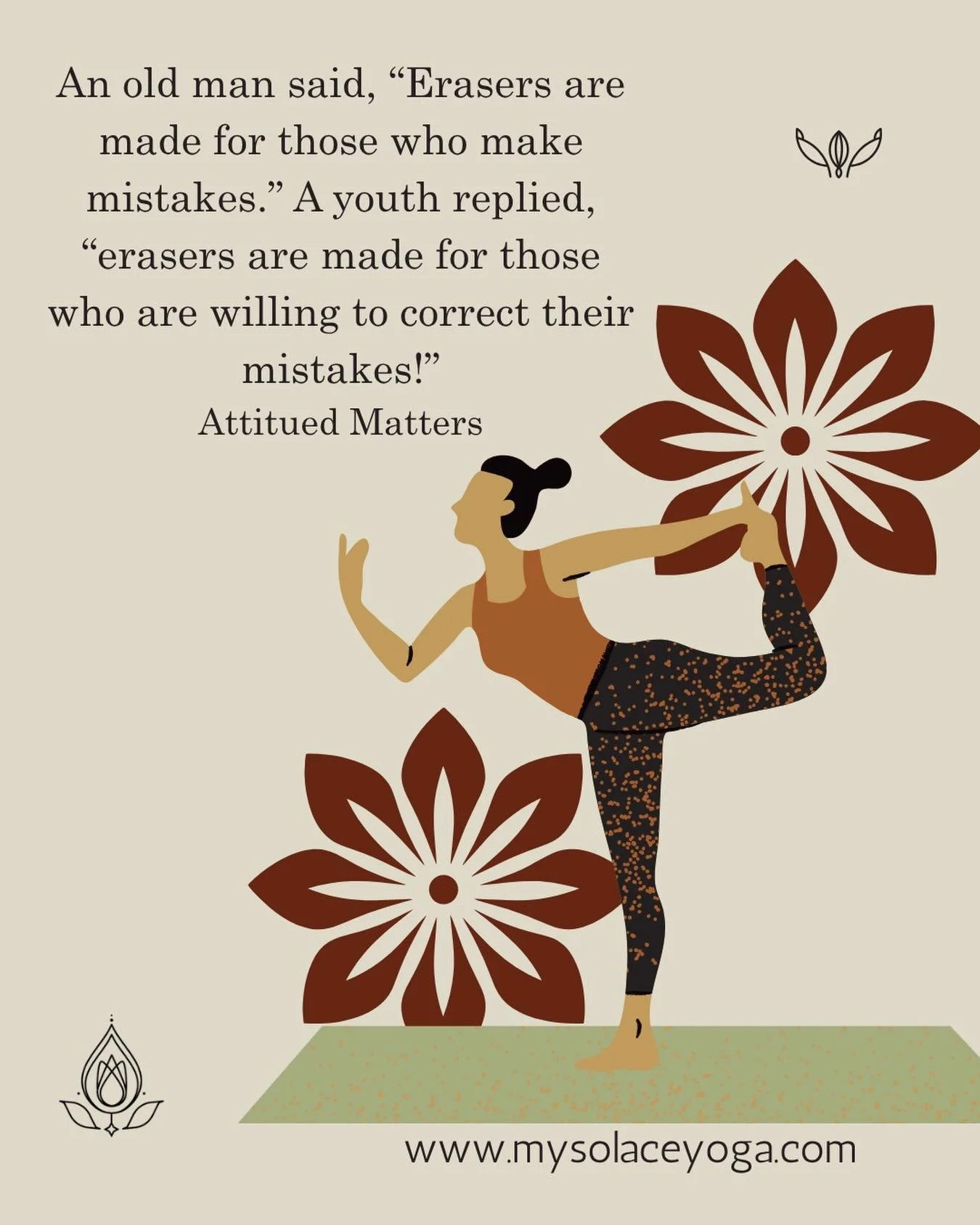 An old man said, “Erasers are made for those who make mistakes.” A youth replied, “erasers are made for those who are willing to correct their mistakes!”

Attitued Matters

www.mysolaceyoga.com